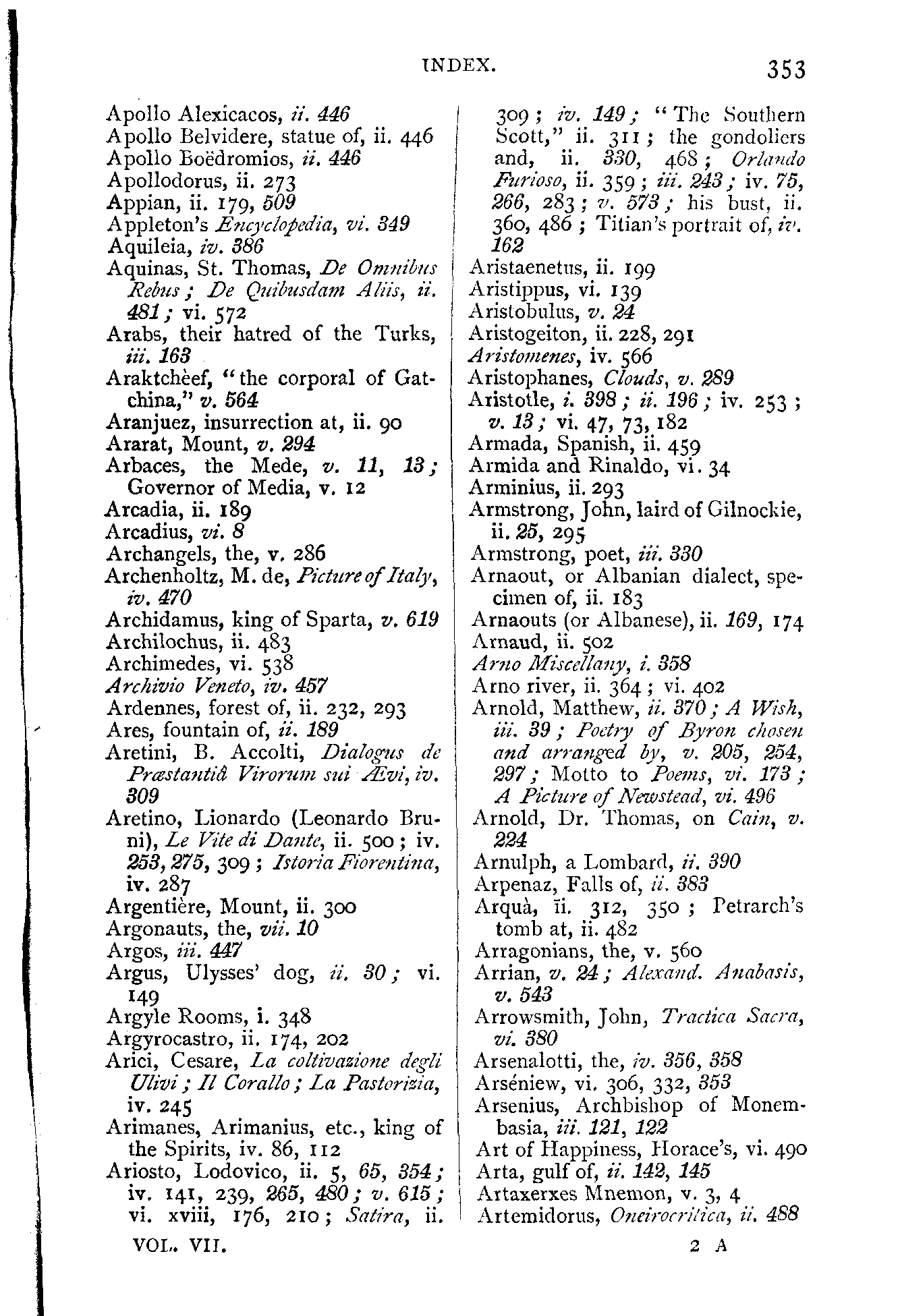 INDEX. 353

Apollo Alexicacos, ii. 446
Apollo Belvidere, statue of, ii. 446
Apollo Boëdromios, ii. 446
Apollodorus, ii. 273
Appian, ii. 179, 509
Appleton's Encyclopedia, vi. 349
Aquileia, iv. 386
Aquinas, St. Thomas, De Omnibus Rebus; De Quibusdam Aliis, ii. 481; vi. 572
Arabs, their hatred of the Turks, iii. 163
Araktchèef, "the corporal of Gatchina," v. 564
Aranjuez, insurrection at, ii. 90
Ararat, Mount, v. 294
Arbaces, the Mede, v. 11, 13; Governor of Media, v. 12
Arcadia, ii. 189
Arcadius, vi. 8
Archangels, the, v. 286
Archenholtz, M. de, Picture of Italy, iv. 470
Archidamus, king of Sparta, v. 619
Archilochus, ii. 483
Archimedes, vi. 538
Archivio Veneto, iv. 457
Ardennes, forest of, ii. 232, 293
Ares, fountain of, ii. 189
Aretini, B. Accolti, Dialogus de Præstantiâ Virorum sui Ævi, iv. 309
Aretino, Lionardo (Leonardo Bruni), Le Vite di Dante, ii. 500; iv. 253, 275, 309; Istoria Fiorentina, iv. 287
Argentière, Mount, ii. 300
Argonauts, the, vii. 10
Argos, iii. 447
Argus, Ulysses' dog, ii. 30; vi. 149
Argyle Rooms, i. 348
Argyrocastro, ii. 174, 202
Arici, Cesare, La coltivazione degli Ulivi; Il Corallo; La Pastorizia, iv. 245
Arimanes, Arimanius, etc., king of the Spirits, iv. 86, 112
Ariosto, Lodovico, ii. 5, 65, 354; iv. 141, 239, 265, 480; v. 615; vi. xviii, 176, 210; Satira, ii. 309; iv. 149; "The Southern Scott," ii. 311; the gondoliers and, ii. 330, 468; Orlando Furioso, ii. 359; iii. 243; iv. 75, 266, 283; v. 573; his bust, ii. 360, 486; Titian's portrait of, iv. 162
Aristaenetus, ii. 199
Aristippus, vi. 139
Aristobulus, v. 24
Aristogeiton, ii. 228, 291
Aristomenes, iv. 566
Aristophanes, Clouds, v. 289
Aristotle, i. 398; ii. 196; iv. 253; v. 13; vi. 47, 73, 182
Armada, Spanish, ii. 459
Armida and Rinaldo, vi. 34
Arminius, ii. 293
Armstrong, John, laird of Gilnockie, ii. 25, 295
Armstrong, poet, iii. 330
Arnaout, or Albanian dialect, specimen of, ii. 183
Arnaouts (or Albanese), ii. 169, 174
Arnaud, ii. 502
Arno Miscellany, i. 358
Arno river, ii. 364; vi. 402
Arnold, Matthew, ii. 370; A Wish, iii. 39; Poetry of Byron chosen and arranged by, v. 205, 254, 297; Motto to Poems, vi. 173; A Picture of Newstead, vi. 496
Arnold, Dr. Thomas, on Cain, v. 224
Arnulph, a Lombard, ii. 390
Arpenaz, Falls of, ii. 383
Arquà, ii. 312, 350; Petrarch's tomb at, ii. 482
Arragonians, the, v. 560
Arrian, v. 24; Alexand. Anabasis, v. 543
Arrowsmith, John, Tractica Sacra, vi. 380
Arsenalotti, the, iv. 356, 358
Arséniew, vi. 306, 332, 353
Arsenius, Archbishop of Monembasia, iii. 121, 122
Art of Happiness, Horace's, vi. 490
Arta, gulf of, ii. 142, 145
Artaxerxes Mnemon, v. 3, 4
Artemidorus, Oneirocritica, ii. 488

VOL. VII. 2 A